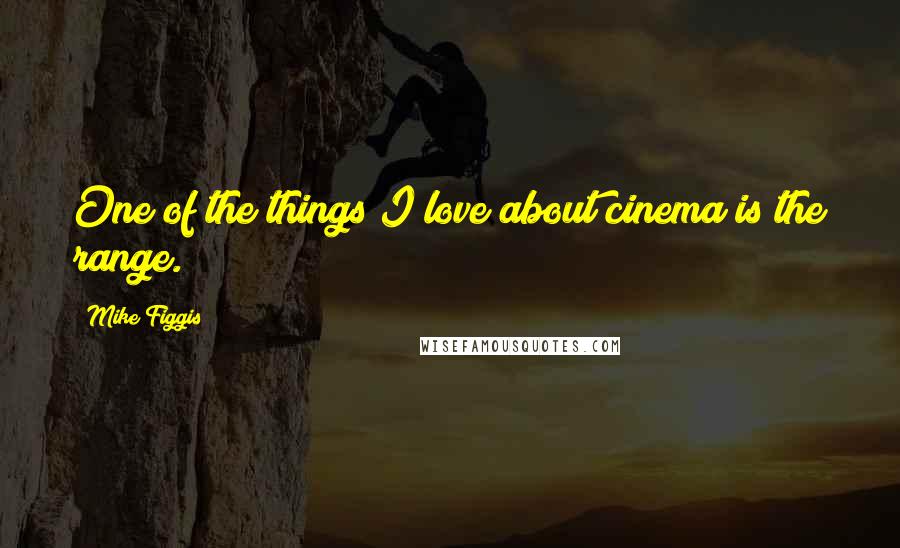 One of the things I love about cinema is the range.

Mike Figgis

WISEFAMOUSQUOTES.COM